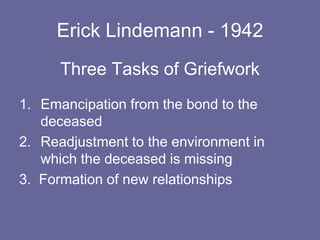 Erick Lindemann - 1942

Three Tasks of Griefwork

1. Emancipation from the bond to the deceased
2. Readjustment to the environment in which the deceased is missing
3. Formation of new relationships